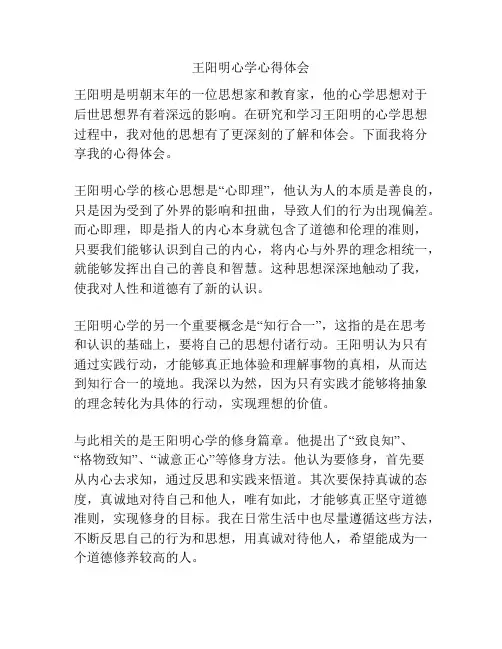 王阳明心学心得体会

王阳明是明朝末年的一位思想家和教育家，他的心学思想对于后世思想界有着深远的影响。在研究和学习王阳明的心学思想过程中，我对他的思想有了更深刻的了解和体会。下面我将分享我的心得体会。

王阳明心学的核心思想是“心即理”，他认为人的本质是善良的，只是因为受到了外界的影响和扭曲，导致人们的行为出现偏差。而心即理，即是指人的内心本身就包含了道德和伦理的准则，只要我们能够认识到自己的内心，将内心与外界的理念相统一，就能够发挥出自己的善良和智慧。这种思想深深地触动了我，使我对人性和道德有了新的认识。

王阳明心学的另一个重要概念是“知行合一”，这指的是在思考和认识的基础上，要将自己的思想付诸行动。王阳明认为只有通过实践行动，才能够真正地体验和理解事物的真相，从而达到知行合一的境地。我深以为然，因为只有实践才能够将抽象的理念转化为具体的行动，实现理想的价值。

与此相关的是王阳明心学的修身篇章。他提出了“致良知”、“格物致知”、“诚意正心”等修身方法。他认为要修身，首先要从内心去求知，通过反思和实践来悟道。其次要保持真诚的态度，真诚地对待自己和他人，唯有如此，才能够真正坚守道德准则，实现修身的目标。我在日常生活中也尽量遵循这些方法，不断反思自己的行为和思想，用真诚对待他人，希望能成为一个道德修养较高的人。